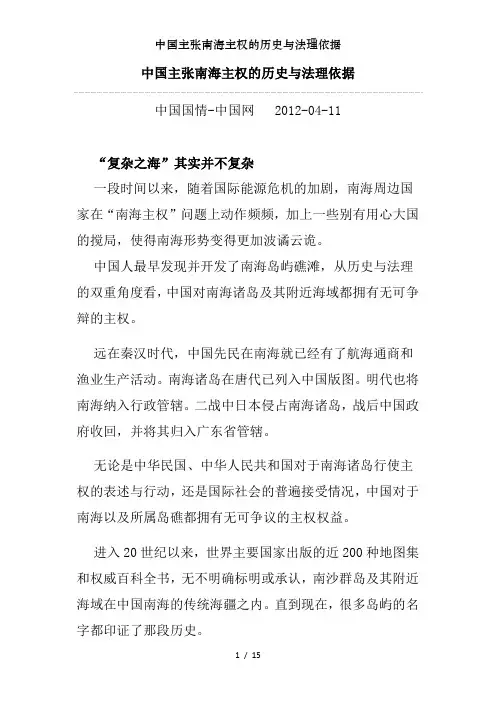 中国主张南海主权的历史与法理依据

中国主张南海主权的历史与法理依据

中国国情-中国网　2012-04-11

“复杂之海”其实并不复杂

一段时间以来，随着国际能源危机的加剧，南海周边国家在“南海主权”问题上动作频频，加上一些别有用心大国的搅局，使得南海形势变得更加波谲云诡。

中国人最早发现并开发了南海岛屿礁滩，从历史与法理的双重角度看，中国对南海诸岛及其附近海域都拥有无可争辩的主权。

远在秦汉时代，中国先民在南海就已经有了航海通商和渔业生产活动。南海诸岛在唐代已列入中国版图。明代也将南海纳入行政管辖。二战中日本侵占南海诸岛，战后中国政府收回，并将其归入广东省管辖。

无论是中华民国、中华人民共和国对于南海诸岛行使主权的表述与行动，还是国际社会的普遍接受情况，中国对于南海以及所属岛礁都拥有无可争议的主权权益。

进入20世纪以来，世界主要国家出版的近200种地图集和权威百科全书，无不明确标明或承认，南沙群岛及其附近海域在中国南海的传统海疆之内。直到现在，很多岛屿的名字都印证了那段历史。

1 / 15